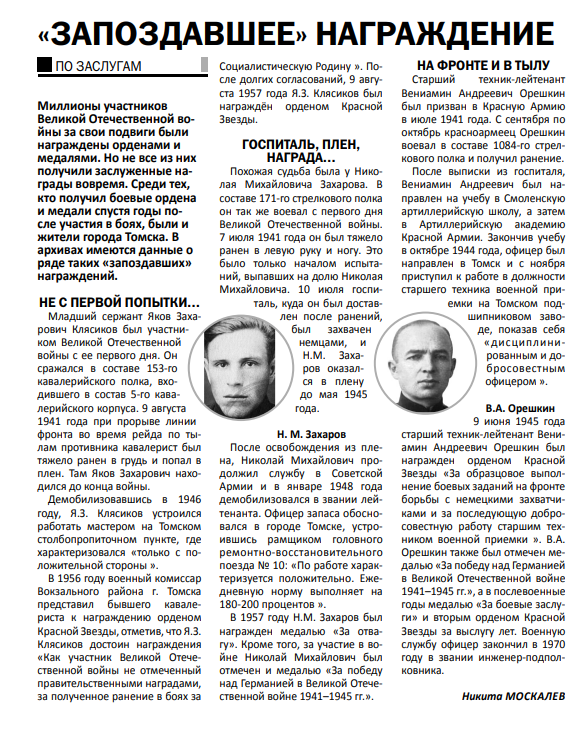 «ЗАПОЗДАВШЕЕ» НАГРАЖДЕНИЕ

ПО ЗАСЛУГАМ

Миллионы участников Великой Отечественной войны за свои подвиги были награждены орденами и медалями. Но не все из них получили заслуженные награды вовремя. Среди тех, кто получил боевые ордена и медали спустя годы после участия в боях, были и жители города Томска. В архивах имеются данные о ряде таких «запоздавших» награждений.

НЕ С ПЕРВОЙ ПОПЫТКИ...

Младший сержант Яков Захарович Клясиков был участником Великой Отечественной войны с ее первого дня. Он сражался в составе 153-го кавалерийского полка, входившего в состав 5-го кавалерийского корпуса. 9 августа 1941 года при прорыве линии фронта во время рейда по тылам противника кавалерист был тяжело ранен в грудь и попал в плен. Там Яков Захарович находился до конца войны.

Демобилизовавшись в 1946 году, Я.З. Клясиков устроился работать мастером на Томском столбопропиточном пункте, где характеризовался «только с положительной стороны ».

В 1956 году военный комиссар Вокзального района г. Томска представил бывшего кавалериста к награждению орденом Красной Звезды, отметив, что Я.З. Клясиков достоин награждения «Как участник Великой Отечественной войны не отмеченный правительственными наградами, за полученное ранение в боях за Социалистическую Родину ». После долгих согласований, 9 августа 1957 года Я.З. Клясиков был награждён орденом Красной Звезды.

ГОСПИТАЛЬ, ПЛЕН, НАГРАДА...

Похожая судьба была у Николая Михайловича Захарова. В составе 171-го стрелкового полка он так же воевал с первого дня Великой Отечественной войны. 7 июля 1941 года он был тяжело ранен в левую руку и ногу. Это было только началом испытаний, выпавших на долю Николая Михайловича. 10 июля госпиталь, куда он был доставлен после ранений, был захвачен немцами, и Н.М. Захаров оказался в плену до мая 1945 года.

Н. М. Захаров

После освобождения из плена, Николай Михайлович продолжил службу в Советской Армии и в январе 1948 года демобилизовался в звании лейтенанта. Офицер запаса обосновался в городе Томске, устроившись рамщиком головного ремонтно-восстановительного поезда № 10: «По работе характеризуется положительно. Ежедневную норму выполняет на 180-200 процентов ».

В 1957 году Н.М. Захаров был награжден медалью «За отвагу». Кроме того, за участие в войне Николай Михайлович был отмечен и медалью «За победу над Германией в Великой Отечественной войне 1941–1945 гг.».

НА ФРОНТЕ И В ТЫЛУ

Старший техник-лейтенант Вениамин Андреевич Орешкин был призван в Красную Армию в июле 1941 года. С сентября по октябрь красноармеец Орешкин воевал в составе 1084-го стрелкового полка и получил ранение.

После выписки из госпиталя, Вениамин Андреевич был направлен на учебу в Смоленскую артиллерийскую школу, а затем в Артиллерийскую академию Красной Армии. Закончив учебу в октябре 1944 года, офицер был направлен в Томск и с ноября приступил к работе в должности старшего техника военной приемки на Томском подшипниковом заводе, показав себя «дисциплинированным и добросовестным офицером ».

В.А. Орешкин

9 июня 1945 года старший техник-лейтенант Вениамин Андреевич Орешкин был награжден орденом Красной Звезды «За образцовое выполнение боевых заданий на фронте борьбы с немецкими захватчиками и за последующую добросовестную работу старшим техником военной приемки ». В.А. Орешкин также был отмечен медалью «За победу над Германией в Великой Отечественной войне 1941–1945 гг.», а в послевоенные годы медалью «За боевые заслуги» и вторым орденом Красной Звезды за выслугу лет. Военную службу офицер закончил в 1970 году в звании инженер-подполковника.

Никита МОСКАЛЕВ